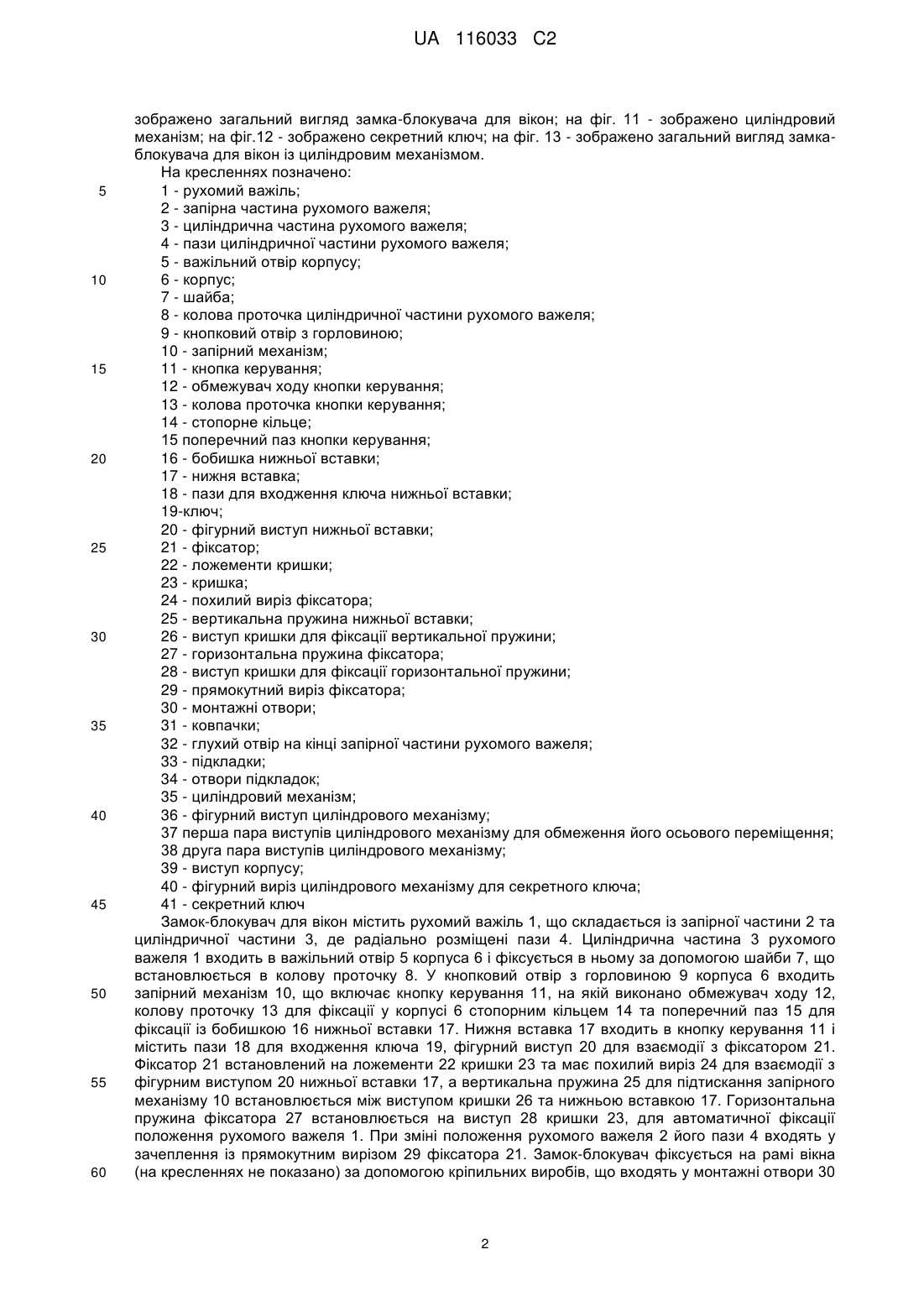 UA 116033 C2

зображено загальний вигляд замка-блокувача для вікон; на фіг. 11 - зображено циліндровий механізм; на фіг.12 - зображено секретний ключ; на фіг. 13 - зображено загальний вигляд замка-блокувача для вікон із циліндровим механізмом.

На кресленнях позначено:
5 1 - рухомий важіль;
2 - запірна частина рухомого важеля;
3 - циліндрична частина рухомого важеля;
4 - пази циліндричної частини рухомого важеля;
5 - важільний отвір корпусу;
10 6 - корпус;
7 - шайба;
8 - колова проточка циліндричної частини рухомого важеля;
9 - кнопковий отвір з горловиною;
10 - запірний механізм;
15 11 - кнопка керування;
12 - обмежувач ходу кнопки керування;
13 - колова проточка кнопки керування;
14 - стопорне кільце;
15 поперечний паз кнопки керування;
20 16 - бобишка нижньої вставки;
17 - нижня вставка;
18 - пази для входження ключа нижньої вставки;
19-ключ;
20 - фігурний виступ нижньої вставки;
25 21 - фіксатор;
22 - ложементи кришки;
23 - кришка;
24 - похилий виріз фіксатора;
25 - вертикальна пружина нижньої вставки;
30 26 - виступ кришки для фіксації вертикальної пружини;
27 - горизонтальна пружина фіксатора;
28 - виступ кришки для фіксації горизонтальної пружини;
29 - прямокутний виріз фіксатора;
30 - монтажні отвори;
35 31 - ковпачки;
32 - глухий отвір на кінці запірної частини рухомого важеля;
33 - підкладки;
34 - отвори підкладок;
35 - циліндровий механізм;
40 36 - фігурний виступ циліндрового механізму;
37 перша пара виступів циліндрового механізму для обмеження його осьового переміщення;
38 друга пара виступів циліндрового механізму;
39 - виступ корпусу;
40 - фігурний виріз циліндрового механізму для секретного ключа;
45 41 - секретний ключ

Замок-блокувач для вікон містить рухомий важіль 1, що складається із запірної частини 2 та циліндричної частини 3, де радіально розміщені пази 4. Циліндрична частина 3 рухомого важеля 1 входить в важільний отвір 5 корпуса 6 і фіксується в ньому за допомогою шайби 7, що встановлюється в колову проточку 8. У кнопковий отвір з горловиною 9 корпуса 6 входить
50 запірний механізм 10, що включає кнопку керування 11, на якій виконано обмежувач ходу 12, колову проточку 13 для фіксації у корпусі 6 стопорним кільцем 14 та поперечний паз 15 для фіксації із бобишкою 16 нижньої вставки 17. Нижня вставка 17 входить в кнопку керування 11 і містить пази 18 для входження ключа 19, фігурний виступ 20 для взаємодії з фіксатором 21. Фіксатор 21 встановлений на ложементи 22 кришки 23 та має похилий виріз 24 для взаємодії з
55 фігурним виступом 20 нижньої вставки 17, а вертикальна пружина 25 для підтискання запірного механізму 10 встановлюється між виступом кришки 26 та нижньою вставкою 17. Горизонтальна пружина фіксатора 27 встановлюється на виступ 28 кришки 23, для автоматичної фіксації положення рухомого важеля 1. При зміні положення рухомого важеля 2 його пази 4 входять у зачеплення із прямокутним вирізом 29 фіксатора 21. Замок-блокувач фіксується на рамі вікна
60 (на кресленнях не показано) за допомогою кріпильних виробів, що входять у монтажні отвори 30

2